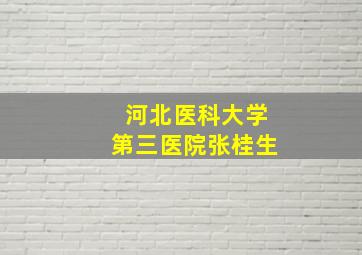 河北医科大学
第三医院张桂生